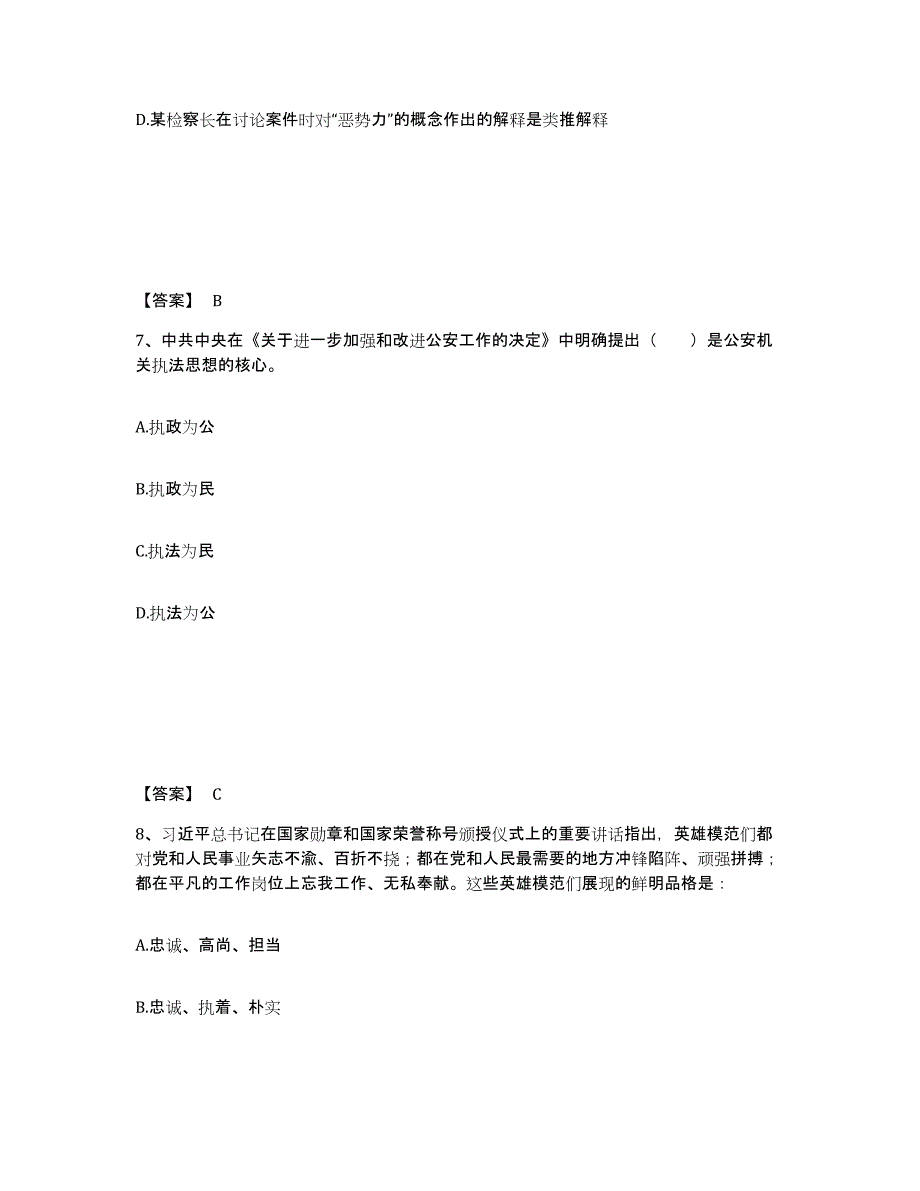 D.某检察长在讨论案件时对“恶势力”的概念作出的解释是类推解释

【答案】 B

7、中共中央在《关于进一步加强和改进公安工作的决定》中明确提出（　　）是公安机关执法思想的核心。

A.执政为公

B.执政为民

C.执法为民

D.执法为公

【答案】 C

8、习近平总书记在国家勋章和国家荣誉称号颁授仪式上的重要讲话指出，英雄模范们都对党和人民事业矢志不渝、百折不挠；都在党和人民最需要的地方冲锋陷阵、顽强拼搏；都在平凡的工作岗位上忘我工作、无私奉献。这些英雄模范们展现的鲜明品格是：

A.忠诚、高尚、担当

B.忠诚、执着、朴实